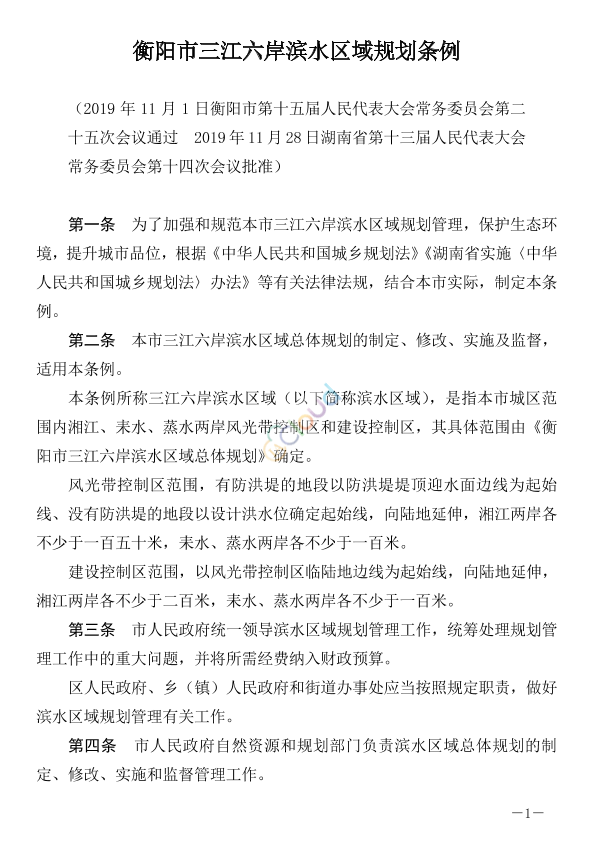 衡阳市三江六岸滨水区域规划条例

（2019 年 11 月 1 日衡阳市第十五届人民代表大会常务委员会第二十五次会议通过　2019 年 11 月 28 日湖南省第十三届人民代表大会常务委员会第十四次会议批准）

第一条　为了加强和规范本市三江六岸滨水区域规划管理，保护生态环境，提升城市品位，根据《中华人民共和国城乡规划法》《湖南省实施〈中华人民共和国城乡规划法〉办法》等有关法律法规，结合本市实际，制定本条例。

第二条　本市三江六岸滨水区域总体规划的制定、修改、实施及监督，适用本条例。

本条例所称三江六岸滨水区域（以下简称滨水区域），是指本市城区范围内湘江、耒水、蒸水两岸风光带控制区和建设控制区，其具体范围由《衡阳市三江六岸滨水区域总体规划》确定。

风光带控制区范围，有防洪堤的地段以防洪堤堤顶迎水面边线为起始线、没有防洪堤的地段以设计洪水位确定起始线，向陆地延伸，湘江两岸各不少于一百五十米，耒水、蒸水两岸各不少于一百米。

建设控制区范围，以风光带控制区临陆地边线为起始线，向陆地延伸，湘江两岸各不少于二百米，耒水、蒸水两岸各不少于一百米。

第三条　市人民政府统一领导滨水区域规划管理工作，统筹处理规划管理工作中的重大问题，并将所需经费纳入财政预算。

区人民政府、乡（镇）人民政府和街道办事处应当按照规定职责，做好滨水区域规划管理有关工作。

第四条　市人民政府自然资源和规划部门负责滨水区域总体规划的制定、修改、实施和监督管理工作。

—1—